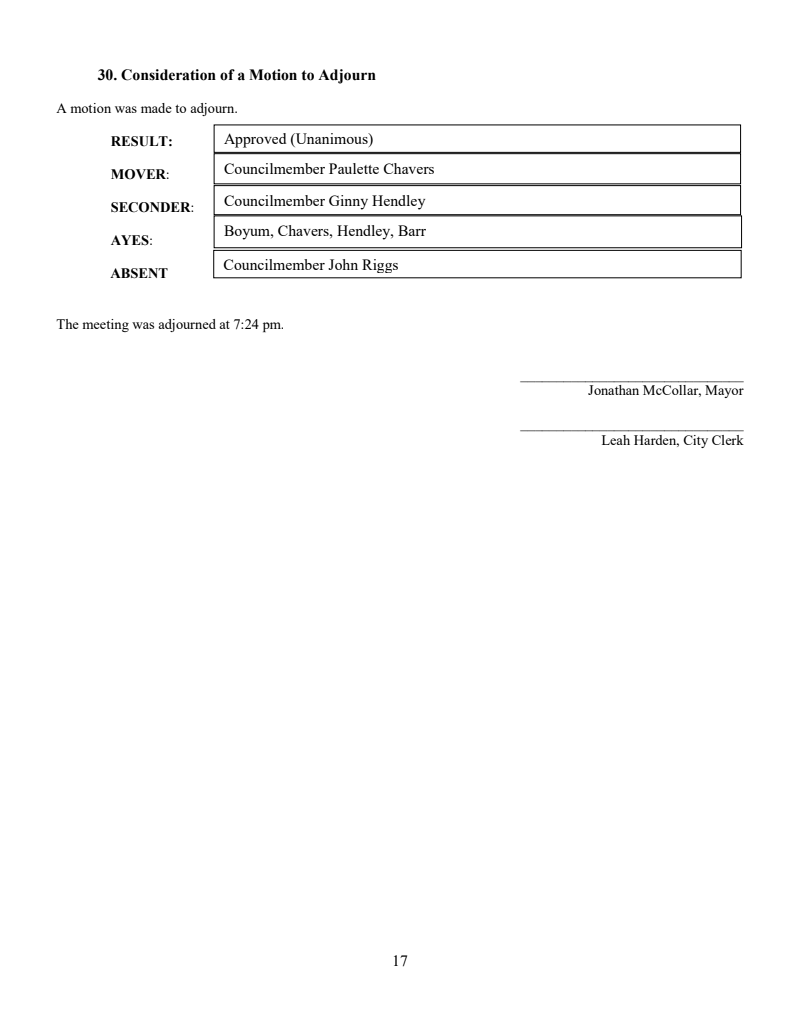 30. Consideration of a Motion to Adjourn

A motion was made to adjourn.

| RESULT: | Approved (Unanimous) |
|---|---|
| MOVER: | Councilmember Paulette Chavers |
| SECONDER: | Councilmember Ginny Hendley |
| AYES: | Boyum, Chavers, Hendley, Barr |
| ABSENT | Councilmember John Riggs |

The meeting was adjourned at 7:24 pm.

Jonathan McCollar, Mayor

Leah Harden, City Clerk

17